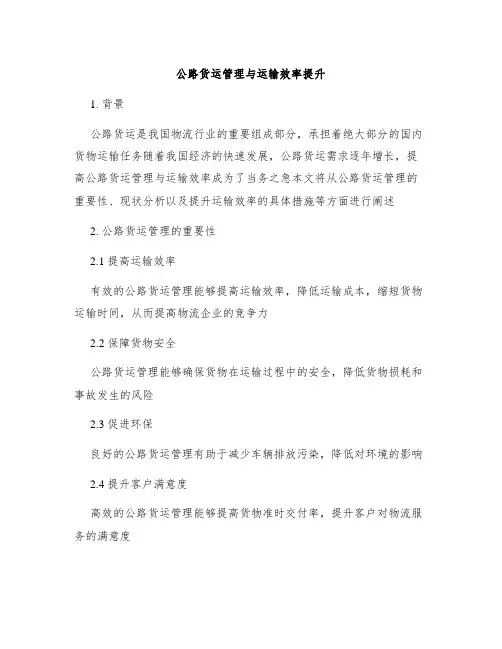 公路货运管理与运输效率提升

1. 背景

公路货运是我国物流行业的重要组成部分，承担着绝大部分的国内货物运输任务随着我国经济的快速发展，公路货运需求逐年增长，提高公路货运管理与运输效率成为了当务之急本文将从公路货运管理的重要性、现状分析以及提升运输效率的具体措施等方面进行阐述

2. 公路货运管理的重要性

2.1 提高运输效率

有效的公路货运管理能够提高运输效率，降低运输成本，缩短货物运输时间，从而提高物流企业的竞争力

2.2 保障货物安全

公路货运管理能够确保货物在运输过程中的安全，降低货物损耗和事故发生的风险

2.3 促进环保

良好的公路货运管理有助于减少车辆排放污染，降低对环境的影响

2.4 提升客户满意度

高效的公路货运管理能够提高货物准时交付率，提升客户对物流服务的满意度